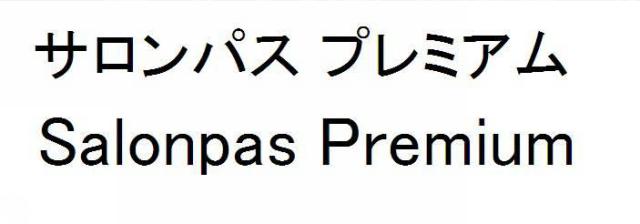 サロンパス プレミアム
Salonpas Premium